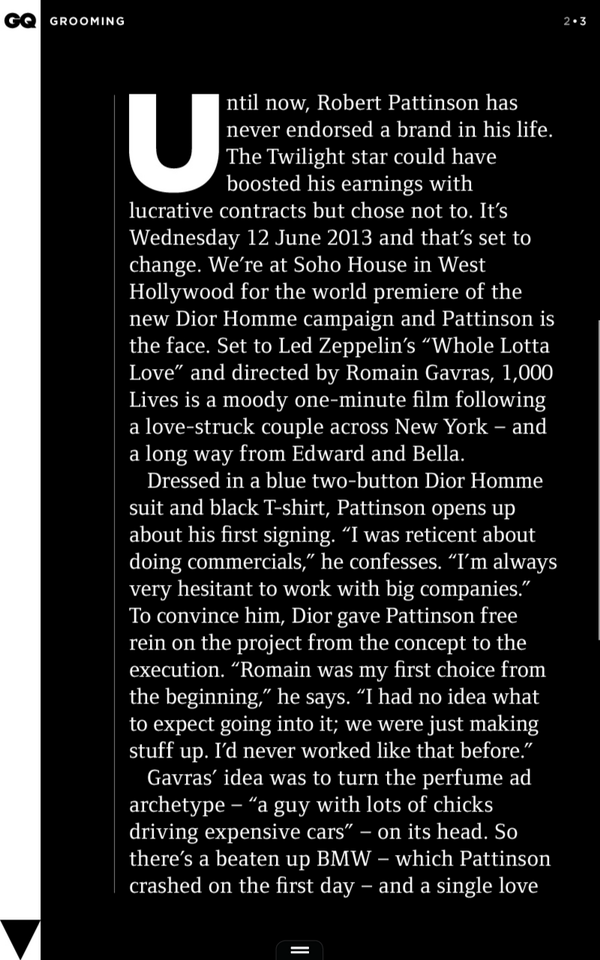 GQ GROOMING

2•3

Until now, Robert Pattinson has never endorsed a brand in his life. The Twilight star could have boosted his earnings with lucrative contracts but chose not to. It's Wednesday 12 June 2013 and that's set to change. We're at Soho House in West Hollywood for the world premiere of the new Dior Homme campaign and Pattinson is the face. Set to Led Zeppelin's "Whole Lotta Love" and directed by Romain Gavras, 1,000 Lives is a moody one-minute film following a love-struck couple across New York – and a long way from Edward and Bella.

Dressed in a blue two-button Dior Homme suit and black T-shirt, Pattinson opens up about his first signing. "I was reticent about doing commercials," he confesses. "I'm always very hesitant to work with big companies." To convince him, Dior gave Pattinson free rein on the project from the concept to the execution. "Romain was my first choice from the beginning," he says. "I had no idea what to expect going into it; we were just making stuff up. I'd never worked like that before."

Gavras' idea was to turn the perfume ad archetype – "a guy with lots of chicks driving expensive cars" – on its head. So there's a beaten up BMW – which Pattinson crashed on the first day – and a single love